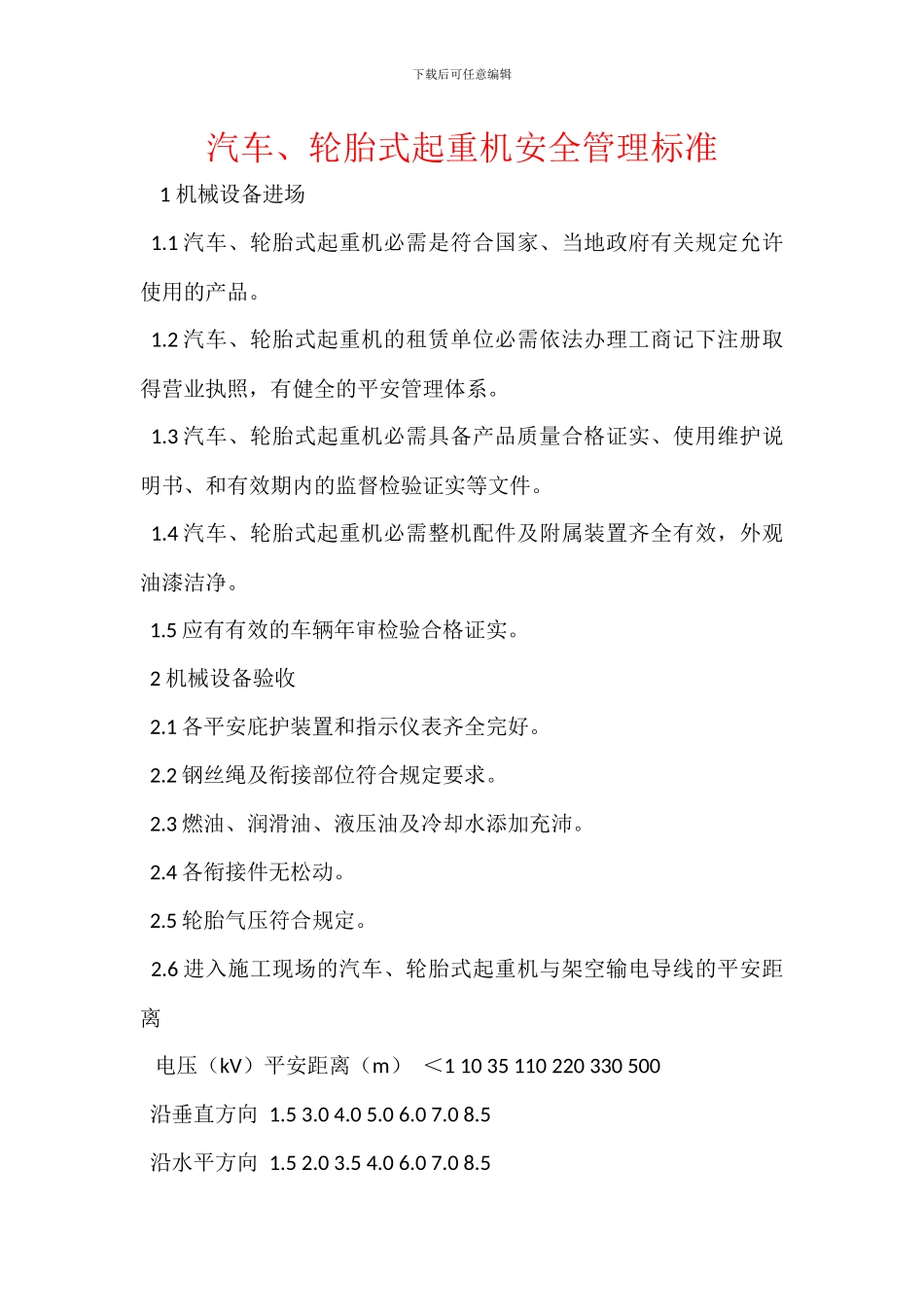 下载后可任意编辑

汽车、轮胎式起重机安全管理标准

1 机械设备进场

1.1 汽车、轮胎式起重机必需是符合国家、当地政府有关规定允许使用的产品。

1.2 汽车、轮胎式起重机的租赁单位必需依法办理工商记下注册取得营业执照，有健全的平安管理体系。

1.3 汽车、轮胎式起重机必需具备产品质量合格证实、使用维护说明书、和有效期内的监督检验证实等文件。

1.4 汽车、轮胎式起重机必需整机配件及附属装置齐全有效，外观油漆洁净。

1.5 应有有效的车辆年审检验合格证实。

2 机械设备验收

2.1 各平安庇护装置和指示仪表齐全完好。

2.2 钢丝绳及衔接部位符合规定要求。

2.3 燃油、润滑油、液压油及冷却水添加充沛。

2.4 各衔接件无松动。

2.5 轮胎气压符合规定。

2.6 进入施工现场的汽车、轮胎式起重机与架空输电导线的平安距离

电压（kV）平安距离（m） ＜1 10 35 110 220 330 500

沿垂直方向 1.5 3.0 4.0 5.0 6.0 7.0 8.5

沿水平方向 1.5 2.0 3.5 4.0 6.0 7.0 8.5